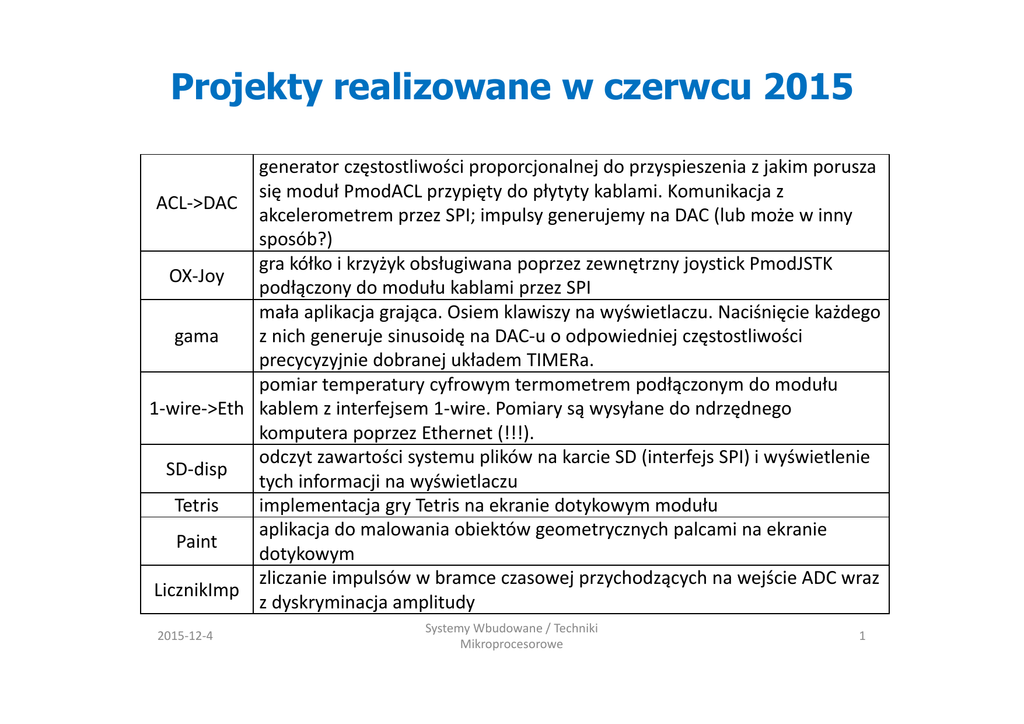 Projekty realizowane w czerwcu 2015

| | |
|---|---|
| ACL->DAC | generator częstostliwości proporcjonalnej do przyspieszenia z jakim porusza się moduł PmodACL przypięty do płytyty kablami. Komunikacja z akcelerometrem przez SPI; impulsy generujemy na DAC (lub może w inny sposób?) |
| OX-Joy | gra kółko i krzyżyk obsługiwana poprzez zewnętrzny joystick PmodJSTK podłączony do modułu kablami przez SPI |
| gama | mała aplikacja grająca. Osiem klawiszy na wyświetlaczu. Naciśnięcie każdego z nich generuje sinusoidę na DAC-u o odpowiedniej częstostliwości precycyzyjnie dobranej układem TIMERa. |
| 1-wire->Eth | pomiar temperatury cyfrowym termometrem podłączonym do modułu kablem z interfejsem 1-wire. Pomiary są wysyłane do ndrzędnego komputera poprzez Ethernet (!!!). |
| SD-disp | odczyt zawartości systemu plików na karcie SD (interfejs SPI) i wyświetlenie tych informacji na wyświetlaczu |
| Tetris | implementacja gry Tetris na ekranie dotykowym modułu |
| Paint | aplikacja do malowania obiektów geometrycznych palcami na ekranie dotykowym |
| LicznikImp | zliczanie impulsów w bramce czasowej przychodzących na wejście ADC wraz z dyskryminacja amplitudy |

2015-12-4
Systemy Wbudowane / Techniki Mikroprocesorowe
1